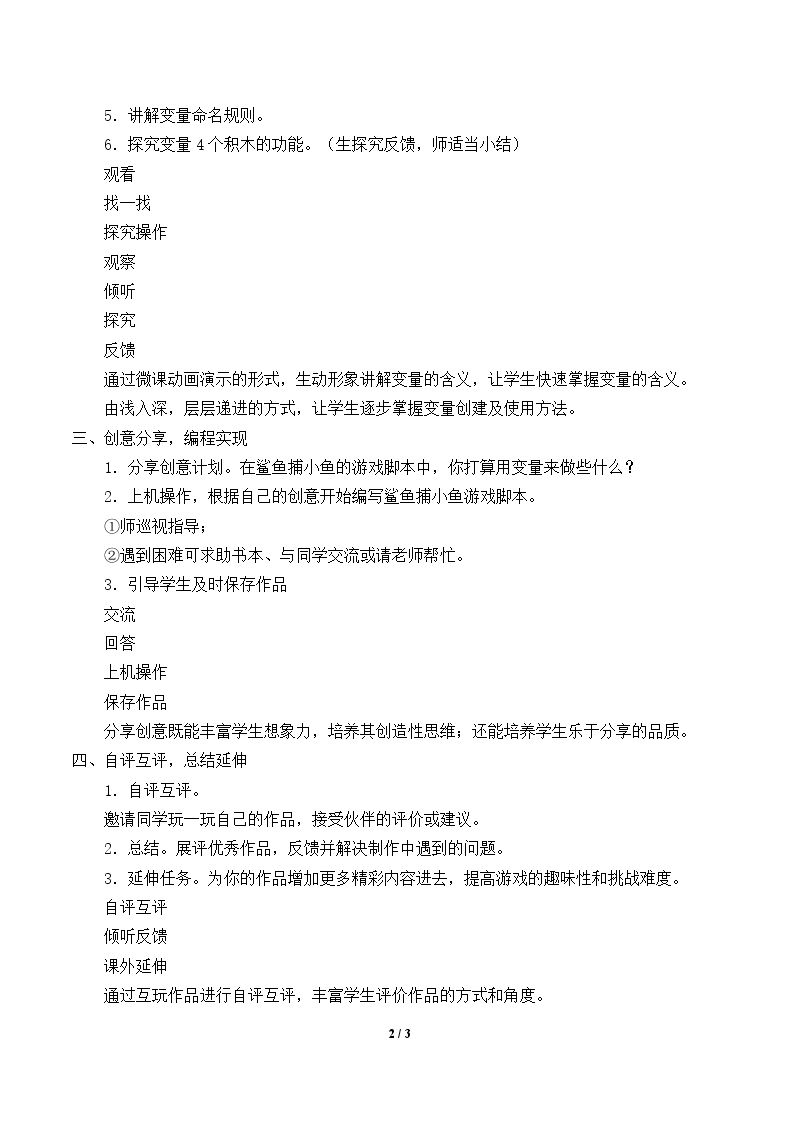 5．讲解变量命名规则。

6．探究变量4个积木的功能。（生探究反馈，师适当小结）

观看

找一找

探究操作

观察

倾听

探究

反馈

通过微课动画演示的形式，生动形象讲解变量的含义，让学生快速掌握变量的含义。

由浅入深，层层递进的方式，让学生逐步掌握变量创建及使用方法。

三、创意分享，编程实现

1．分享创意计划。在鲨鱼捕小鱼的游戏脚本中，你打算用变量来做些什么？

2．上机操作，根据自己的创意开始编写鲨鱼捕小鱼游戏脚本。

①师巡视指导；

②遇到困难可求助书本、与同学交流或请老师帮忙。

3．引导学生及时保存作品

交流

回答

上机操作

保存作品

分享创意既能丰富学生想象力，培养其创造性思维；还能培养学生乐于分享的品质。

四、自评互评，总结延伸

1．自评互评。

邀请同学玩一玩自己的作品，接受伙伴的评价或建议。

2．总结。展评优秀作品，反馈并解决制作中遇到的问题。

3．延伸任务。为你的作品增加更多精彩内容进去，提高游戏的趣味性和挑战难度。

自评互评

倾听反馈

课外延伸

通过互玩作品进行自评互评，丰富学生评价作品的方式和角度。

2 / 3